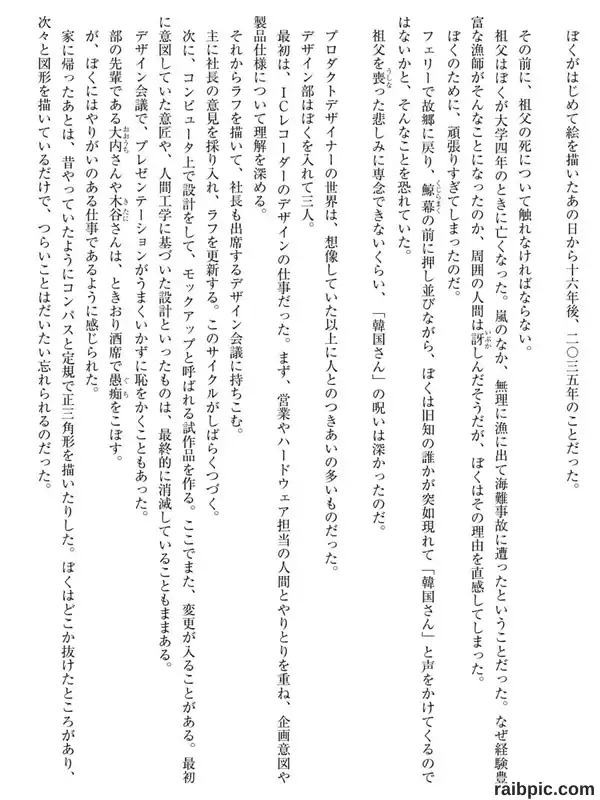 ぼくがはじめて絵を描いたあの日から十六年後、二〇三五年のことだった。

その前に、祖父の死について触れなければならない。

祖父はぼくが大学四年のときに亡くなった。嵐のなか、無理に漁に出て海難事故に遭ったということだった。なぜ経験豊富な漁師がそんなことになったのか、周囲の人間は訝しんだそうだが、ぼくはその理由を直感してしまった。

ぼくのために、頑張りすぎてしまったのだ。

フェリーで故郷に戻り、鯨幕の前に押し並びながら、ぼくは旧知の誰かが突如現れて「韓国さん」と声をかけてくるのではないかと、そんなことを恐れていた。

祖父を喪った悲しみに専念できないくらい、「韓国さん」の呪いは深かったのだ。

プロダクトデザイナーの世界は、想像していた以上に人とのつきあいの多いものだった。

デザイン部はぼくを入れて三人。

最初は、ICレコーダーのデザインの仕事だった。まず、営業やハードウェア担当の人間とやりとりを重ね、企画意図や製品仕様について理解を深める。

それからラフを描いて、社長も出席するデザイン会議に持ちこむ。

主に社長の意見を採り入れ、ラフを更新する。このサイクルがしばらくつづく。

次に、コンピュータ上で設計をして、モックアップと呼ばれる試作品を作る。ここでまた、変更が入ることがある。最初に意図していた意匠や、人間工学に基づいた設計といったものは、最終的に消滅していることもままある。

デザイン会議で、プレゼンテーションがうまくいかずに恥をかくこともあった。

部の先輩である大内さんや木谷さんは、ときおり酒席で愚痴をこぼす。

が、ぼくにはやりがいのある仕事であるように感じられた。

家に帰ったあとは、昔やっていたようにコンパスと定規で正三角形を描いたりした。ぼくはどこか抜けたところがあり、次々と図形を描いているだけで、つらいことはだいたい忘れられるのだった。

raibpic.com